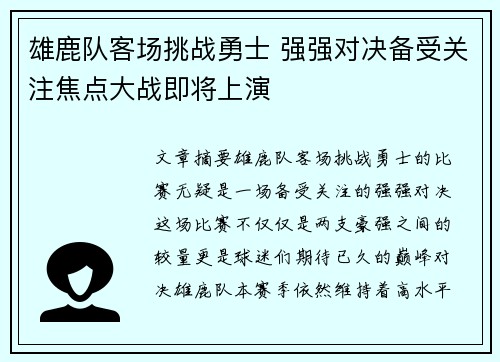 雄鹿队客场挑战勇士 强强对决备受关注焦点大战即将上演

文章摘要雄鹿队客场挑战勇士的比赛无疑是一场备受关注的强强对决这场比赛不仅仅是两支豪强之间的较量更是球迷们期待已久的巅峰对决雄鹿队本赛季依然维持着高水平